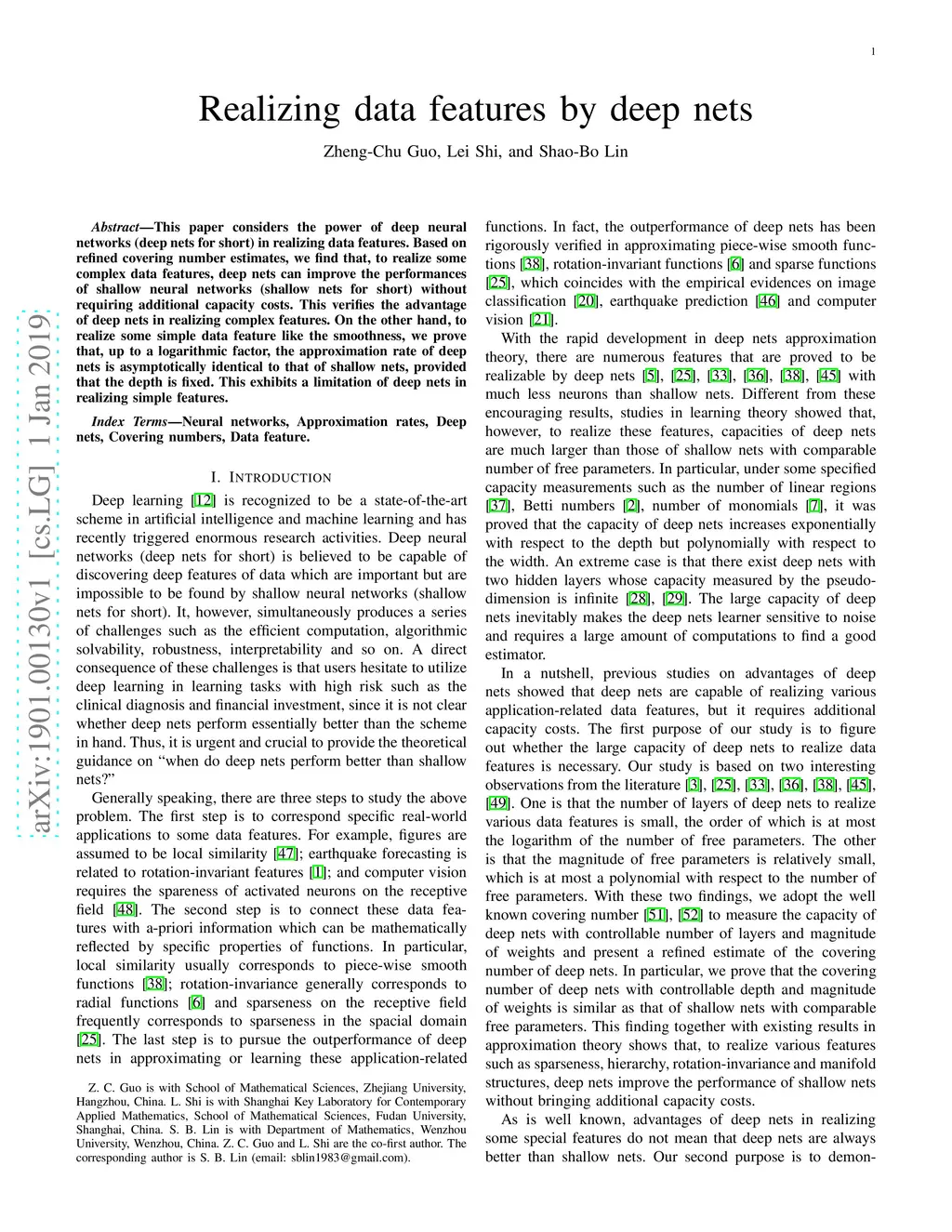 1

Realizing data features by deep nets

Zheng-Chu Guo, Lei Shi, and Shao-Bo Lin

arXiv:1901.00130v1 [cs.LG] 1 Jan 2019

Abstract—This paper considers the power of deep neural networks (deep nets for short) in realizing data features. Based on refined covering number estimates, we find that, to realize some complex data features, deep nets can improve the performances of shallow neural networks (shallow nets for short) without requiring additional capacity costs. This verifies the advantage of deep nets in realizing complex features. On the other hand, to realize some simple data feature like the smoothness, we prove that, up to a logarithmic factor, the approximation rate of deep nets is asymptotically identical to that of shallow nets, provided that the depth is fixed. This exhibits a limitation of deep nets in realizing simple features.

Index Terms—Neural networks, Approximation rates, Deep nets, Covering numbers, Data feature.

I. INTRODUCTION

Deep learning [12] is recognized to be a state-of-the-art scheme in artificial intelligence and machine learning and has recently triggered enormous research activities. Deep neural networks (deep nets for short) is believed to be capable of discovering deep features of data which are important but are impossible to be found by shallow neural networks (shallow nets for short). It, however, simultaneously produces a series of challenges such as the efficient computation, algorithmic solvability, robustness, interpretability and so on. A direct consequence of these challenges is that users hesitate to utilize deep learning in learning tasks with high risk such as the clinical diagnosis and financial investment, since it is not clear whether deep nets perform essentially better than the scheme in hand. Thus, it is urgent and crucial to provide the theoretical guidance on “when do deep nets perform better than shallow nets?”

Generally speaking, there are three steps to study the above problem. The first step is to correspond specific real-world applications to some data features. For example, figures are assumed to be local similarity [47]; earthquake forecasting is related to rotation-invariant features [1]; and computer vision requires the spareness of activated neurons on the receptive field [48]. The second step is to connect these data features with a-priori information which can be mathematically reflected by specific properties of functions. In particular, local similarity usually corresponds to piece-wise smooth functions [38]; rotation-invariance generally corresponds to radial functions [6] and sparseness on the receptive field frequently corresponds to sparseness in the spacial domain [25]. The last step is to pursue the outperformance of deep nets in approximating or learning these application-related

Z. C. Guo is with School of Mathematical Sciences, Zhejiang University, Hangzhou, China. L. Shi is with Shanghai Key Laboratory for Contemporary Applied Mathematics, School of Mathematical Sciences, Fudan University, Shanghai, China. S. B. Lin is with Department of Mathematics, Wenzhou University, Wenzhou, China. Z. C. Guo and L. Shi are the co-first author. The corresponding author is S. B. Lin (email: sblin1983@gmail.com).

functions. In fact, the outperformance of deep nets has been rigorously verified in approximating piece-wise smooth functions [38], rotation-invariant functions [6] and sparse functions [25], which coincides with the empirical evidences on image classification [20], earthquake prediction [46] and computer vision [21].

With the rapid development in deep nets approximation theory, there are numerous features that are proved to be realizable by deep nets [5], [25], [33], [36], [38], [45] with much less neurons than shallow nets. Different from these encouraging results, studies in learning theory showed that, however, to realize these features, capacities of deep nets are much larger than those of shallow nets with comparable number of free parameters. In particular, under some specified capacity measurements such as the number of linear regions [37], Betti numbers [2], number of monomials [7], it was proved that the capacity of deep nets increases exponentially with respect to the depth but polynomially with respect to the width. An extreme case is that there exist deep nets with two hidden layers whose capacity measured by the pseudo-dimension is infinite [28], [29]. The large capacity of deep nets inevitably makes the deep nets learner sensitive to noise and requires a large amount of computations to find a good estimator.

In a nutshell, previous studies on advantages of deep nets showed that deep nets are capable of realizing various application-related data features, but it requires additional capacity costs. The first purpose of our study is to figure out whether the large capacity of deep nets to realize data features is necessary. Our study is based on two interesting observations from the literature [3], [25], [33], [36], [38], [45], [49]. One is that the number of layers of deep nets to realize various data features is small, the order of which is at most the logarithm of the number of free parameters. The other is that the magnitude of free parameters is relatively small, which is at most a polynomial with respect to the number of free parameters. With these two findings, we adopt the well known covering number [51], [52] to measure the capacity of deep nets with controllable number of layers and magnitude of weights and present a refined estimate of the covering number of deep nets. In particular, we prove that the covering number of deep nets with controllable depth and magnitude of weights is similar as that of shallow nets with comparable free parameters. This finding together with existing results in approximation theory shows that, to realize various features such as sparseness, hierarchy, rotation-invariance and manifold structures, deep nets improve the performance of shallow nets without bringing additional capacity costs.

As is well known, advantages of deep nets in realizing some special features do not mean that deep nets are always better than shallow nets. Our second purpose is to demon-